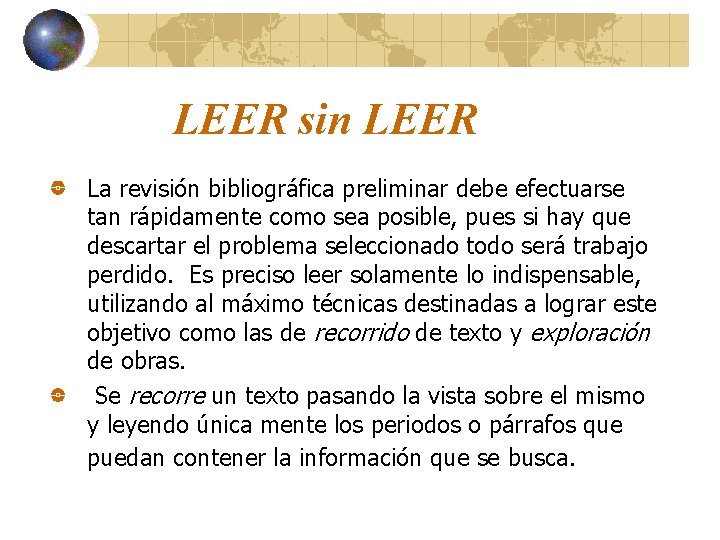 LEER sin LEER

• La revisión bibliográfica preliminar debe efectuarse tan rápidamente como sea posible, pues si hay que descartar el problema seleccionado todo será trabajo perdido. Es preciso leer solamente lo indispensable, utilizando al máximo técnicas destinadas a lograr este objetivo como las de recorrido de texto y exploración de obras.

• Se recorre un texto pasando la vista sobre el mismo y leyendo única mente los periodos o párrafos que puedan contener la información que se busca.